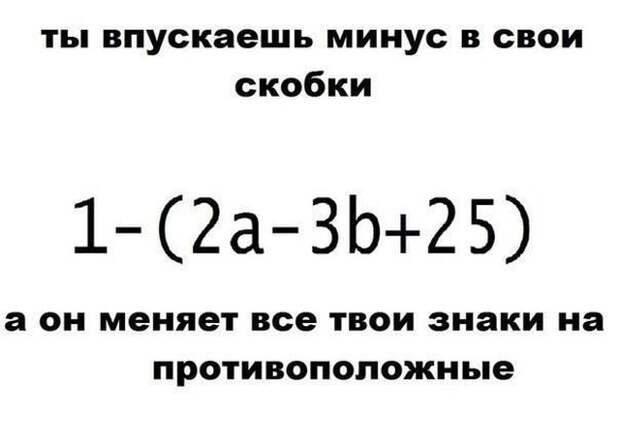 ты впускаешь минус в свои скобки

$1-(2a-3b+25)$

а он меняет все твои знаки на противоположные